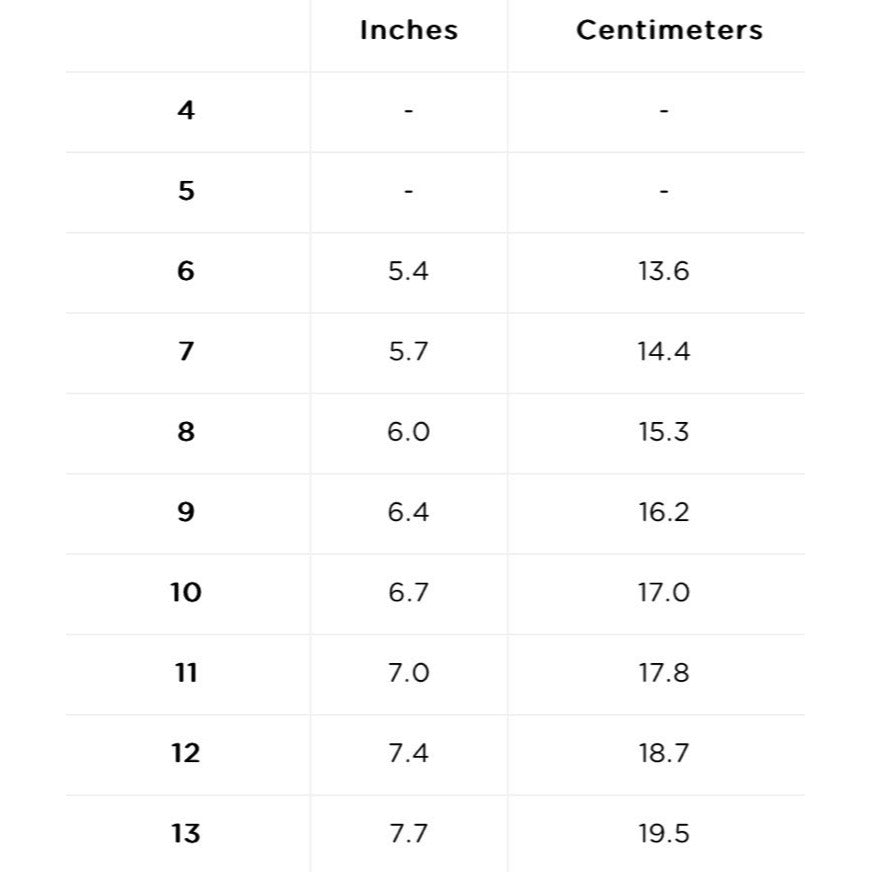 |  | Inches | Centimeters |
|---|---|---|
| 4 | - | - |
| 5 | - | - |
| 6 | 5.4 | 13.6 |
| 7 | 5.7 | 14.4 |
| 8 | 6.0 | 15.3 |
| 9 | 6.4 | 16.2 |
| 10 | 6.7 | 17.0 |
| 11 | 7.0 | 17.8 |
| 12 | 7.4 | 18.7 |
| 13 | 7.7 | 19.5 |